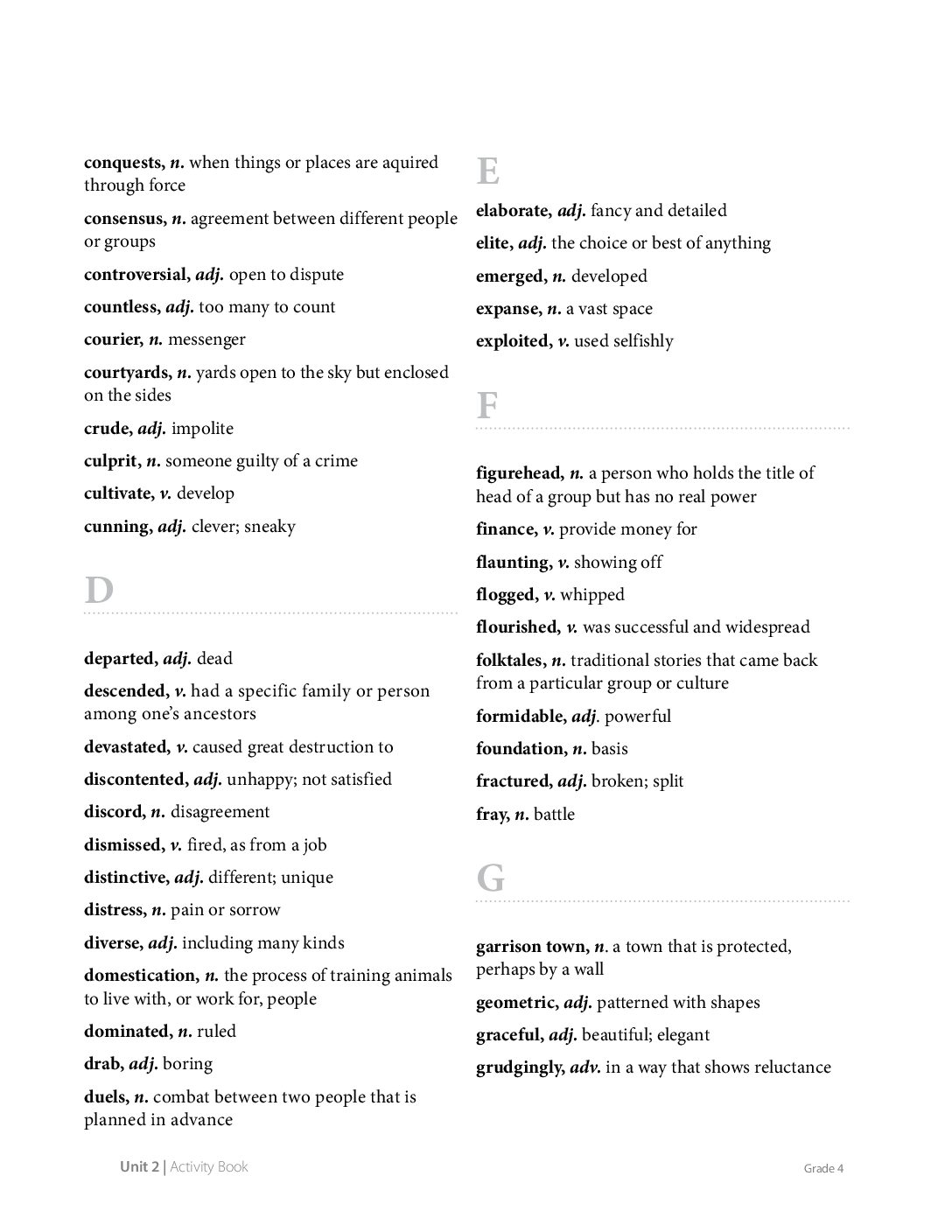 conquests, n. when things or places are aquired through force

consensus, n. agreement between different people or groups

controversial, adj. open to dispute

countless, adj. too many to count

courier, n. messenger

courtyards, n. yards open to the sky but enclosed on the sides

crude, adj. impolite

culprit, n. someone guilty of a crime

cultivate, v. develop

cunning, adj. clever; sneaky

D

departed, adj. dead

descended, v. had a specific family or person among one's ancestors

devastated, v. caused great destruction to

discontented, adj. unhappy; not satisfied

discord, n. disagreement

dismissed, v. fired, as from a job

distinctive, adj. different; unique

distress, n. pain or sorrow

diverse, adj. including many kinds

domestication, n. the process of training animals to live with, or work for, people

dominated, n. ruled

drab, adj. boring

duels, n. combat between two people that is planned in advance

E

elaborate, adj. fancy and detailed

elite, adj. the choice or best of anything

emerged, n. developed

expanse, n. a vast space

exploited, v. used selfishly

F

figurehead, n. a person who holds the title of head of a group but has no real power

finance, v. provide money for

flaunting, v. showing off

flogged, v. whipped

flourished, v. was successful and widespread

folktales, n. traditional stories that came back from a particular group or culture

formidable, adj. powerful

foundation, n. basis

fractured, adj. broken; split

fray, n. battle

G

garrison town, n. a town that is protected, perhaps by a wall

geometric, adj. patterned with shapes

graceful, adj. beautiful; elegant

grudgingly, adv. in a way that shows reluctance

Unit 2 | Activity Book

Grade 4